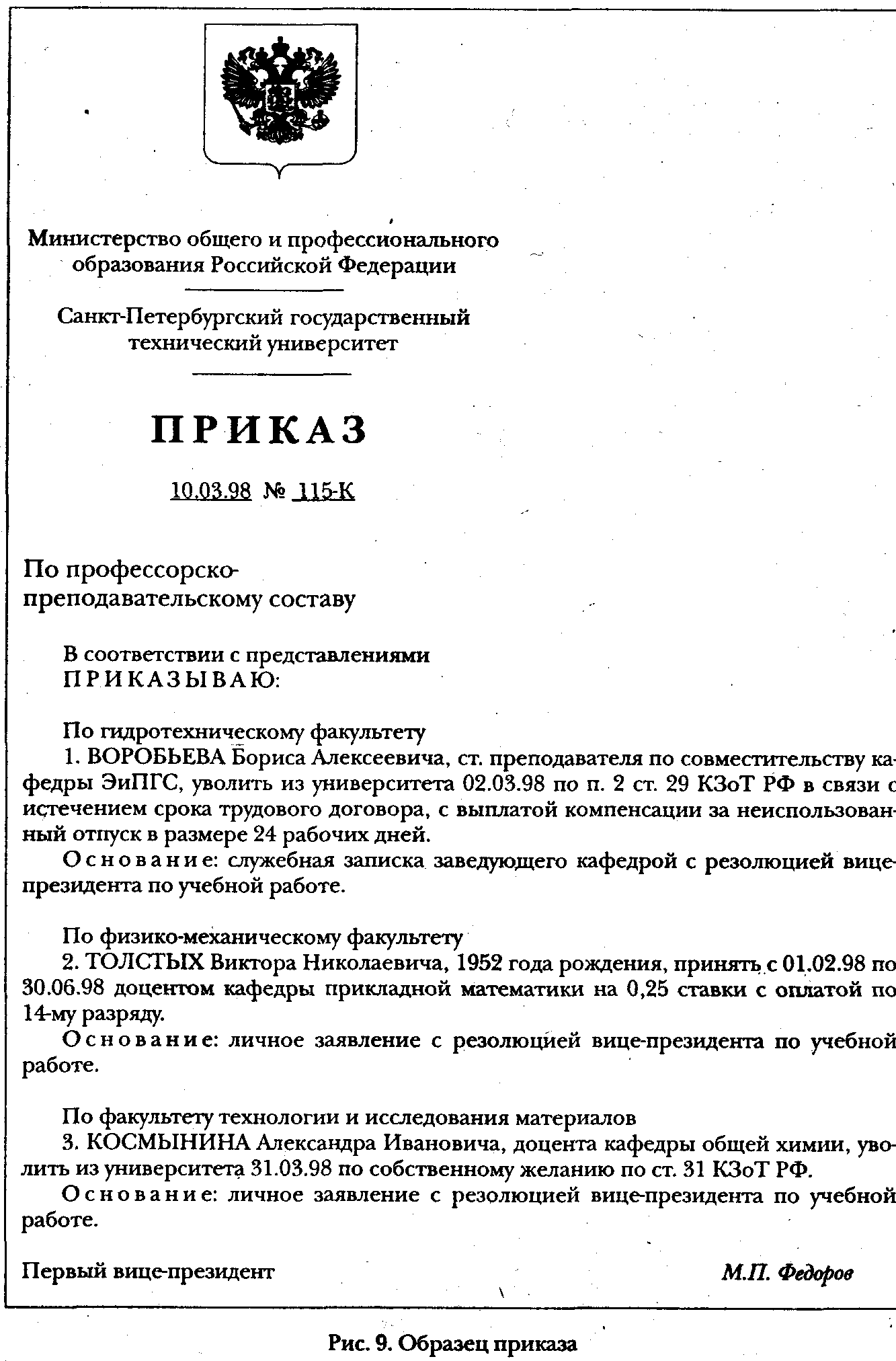 Министерство общего и профессионального образования Российской Федерации

Санкт-Петербургский государственный технический университет

ПРИКАЗ

10.03.98 № 115-К

По профессорско-преподавательскому составу

В соответствии с представлениями
ПРИКАЗЫВАЮ:

По гидротехническому факультету
1. ВОРОБЬЕВА Бориса Алексеевича, ст. преподавателя по совместительству кафедры ЭиПГС, уволить из университета 02.03.98 по п. 2 ст. 29 КЗоТ РФ в связи с истечением срока трудового договора, с выплатой компенсации за неиспользованный отпуск в размере 24 рабочих дней.
Основание: служебная записка заведующего кафедрой с резолюцией вице-президента по учебной работе.

По физико-механическому факультету
2. ТОЛСТЫХ Виктора Николаевича, 1952 года рождения, принять с 01.02.98 по 30.06.98 доцентом кафедры прикладной математики на 0,25 ставки с оплатой по 14-му разряду.
Основание: личное заявление с резолюцией вице-президента по учебной работе.

По факультету технологии и исследования материалов
3. КОСМЫНИНА Александра Ивановича, доцента кафедры общей химии, уволить из университета 31.03.98 по собственному желанию по ст. 31 КЗоТ РФ.
Основание: личное заявление с резолюцией вице-президента по учебной работе.

Первый вице-президент М.П. Федоров

Рис. 9. Образец приказа